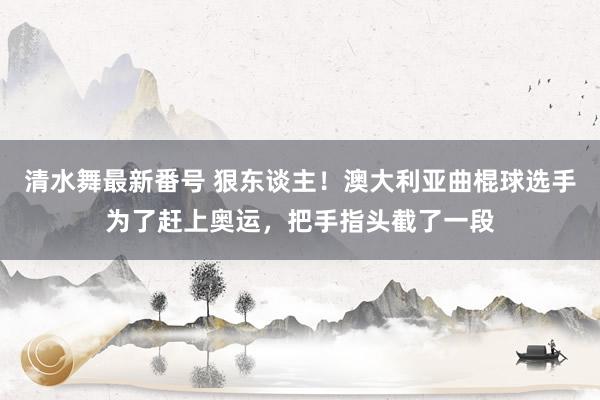 清水舞最新番号 狠东谈主！澳大利亚曲棍球选手为了赶上奥运，把手指头截了一段